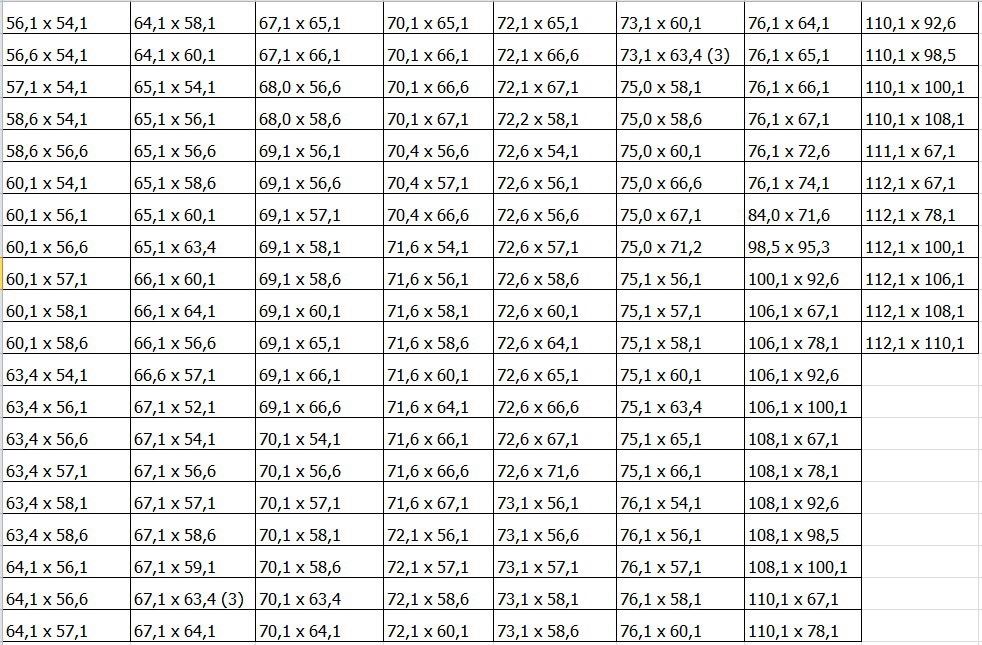 | | | | | | | | |
|---|---|---|---|---|---|---|---|
| 56,1 x 54,1 | 64,1 x 58,1 | 67,1 x 65,1 | 70,1 x 65,1 | 72,1 x 65,1 | 73,1 x 60,1 | 76,1 x 64,1 | 110,1 x 92,6 |
| 56,6 x 54,1 | 64,1 x 60,1 | 67,1 x 66,1 | 70,1 x 66,1 | 72,1 x 66,6 | 73,1 x 63,4 (3) | 76,1 x 65,1 | 110,1 x 98,5 |
| 57,1 x 54,1 | 65,1 x 54,1 | 68,0 x 56,6 | 70,1 x 66,6 | 72,1 x 67,1 | 75,0 x 58,1 | 76,1 x 66,1 | 110,1 x 100,1 |
| 58,6 x 54,1 | 65,1 x 56,1 | 68,0 x 58,6 | 70,1 x 67,1 | 72,2 x 58,1 | 75,0 x 58,6 | 76,1 x 67,1 | 110,1 x 108,1 |
| 58,6 x 56,6 | 65,1 x 56,6 | 69,1 x 56,1 | 70,4 x 56,6 | 72,6 x 54,1 | 75,0 x 60,1 | 76,1 x 72,6 | 111,1 x 67,1 |
| 60,1 x 54,1 | 65,1 x 58,6 | 69,1 x 56,6 | 70,4 x 57,1 | 72,6 x 56,1 | 75,0 x 66,6 | 76,1 x 74,1 | 112,1 x 67,1 |
| 60,1 x 56,1 | 65,1 x 60,1 | 69,1 x 57,1 | 70,4 x 66,6 | 72,6 x 56,6 | 75,0 x 67,1 | 84,0 x 71,6 | 112,1 x 78,1 |
| 60,1 x 56,6 | 65,1 x 63,4 | 69,1 x 58,1 | 71,6 x 54,1 | 72,6 x 57,1 | 75,0 x 71,2 | 98,5 x 95,3 | 112,1 x 100,1 |
| 60,1 x 57,1 | 66,1 x 60,1 | 69,1 x 58,6 | 71,6 x 56,1 | 72,6 x 58,6 | 75,1 x 56,1 | 100,1 x 92,6 | 112,1 x 106,1 |
| 60,1 x 58,1 | 66,1 x 64,1 | 69,1 x 60,1 | 71,6 x 58,1 | 72,6 x 60,1 | 75,1 x 57,1 | 106,1 x 67,1 | 112,1 x 108,1 |
| 60,1 x 58,6 | 66,1 x 56,6 | 69,1 x 65,1 | 71,6 x 58,6 | 72,6 x 64,1 | 75,1 x 58,1 | 106,1 x 78,1 | 112,1 x 110,1 |
| 63,4 x 54,1 | 66,6 x 57,1 | 69,1 x 66,1 | 71,6 x 60,1 | 72,6 x 65,1 | 75,1 x 60,1 | 106,1 x 92,6 | |
| 63,4 x 56,1 | 67,1 x 52,1 | 69,1 x 66,6 | 71,6 x 64,1 | 72,6 x 66,6 | 75,1 x 63,4 | 106,1 x 100,1 | |
| 63,4 x 56,6 | 67,1 x 54,1 | 70,1 x 54,1 | 71,6 x 66,1 | 72,6 x 67,1 | 75,1 x 65,1 | 108,1 x 67,1 | |
| 63,4 x 57,1 | 67,1 x 56,6 | 70,1 x 56,6 | 71,6 x 66,6 | 72,6 x 71,6 | 75,1 x 66,1 | 108,1 x 78,1 | |
| 63,4 x 58,1 | 67,1 x 57,1 | 70,1 x 57,1 | 71,6 x 67,1 | 73,1 x 56,1 | 76,1 x 54,1 | 108,1 x 92,6 | |
| 63,4 x 58,6 | 67,1 x 58,6 | 70,1 x 58,1 | 72,1 x 56,1 | 73,1 x 56,6 | 76,1 x 56,1 | 108,1 x 98,5 | |
| 64,1 x 56,1 | 67,1 x 59,1 | 70,1 x 58,6 | 72,1 x 57,1 | 73,1 x 57,1 | 76,1 x 57,1 | 108,1 x 100,1 | |
| 64,1 x 56,6 | 67,1 x 63,4 (3) | 70,1 x 63,4 | 72,1 x 58,6 | 73,1 x 58,1 | 76,1 x 58,1 | 110,1 x 67,1 | |
| 64,1 x 57,1 | 67,1 x 64,1 | 70,1 x 64,1 | 72,1 x 60,1 | 73,1 x 58,6 | 76,1 x 60,1 | 110,1 x 78,1 | |